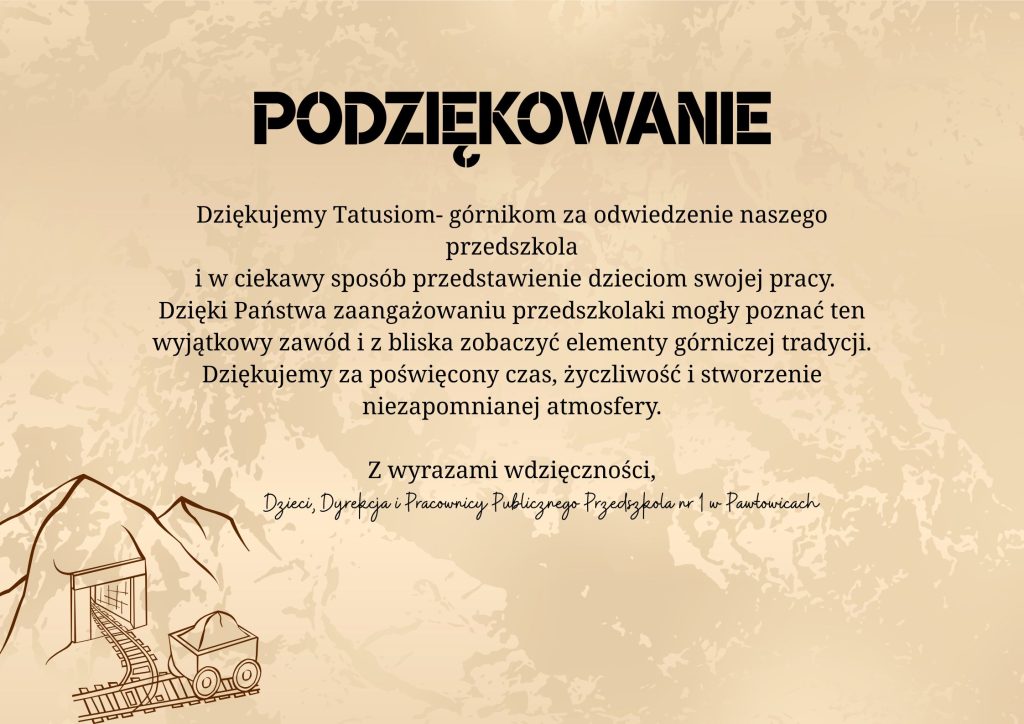 PODZIĘKOWANIE

Dziękujemy Tatusiom- górnikom za odwiedzenie naszego przedszkola i w ciekawy sposób przedstawienie dzieciom swojej pracy. Dzięki Państwa zaangażowaniu przedszkolaki mogły poznać ten wyjątkowy zawód i z bliska zobaczyć elementy górniczej tradycji. Dziękujemy za poświęcony czas, życzliwość i stworzenie niezapomnianej atmosfery.

Z wyrazami wdzięczności,
Dzieci, Dyrekcja i Pracownicy Publicznego Przedszkola nr 1 w Pawłowicach